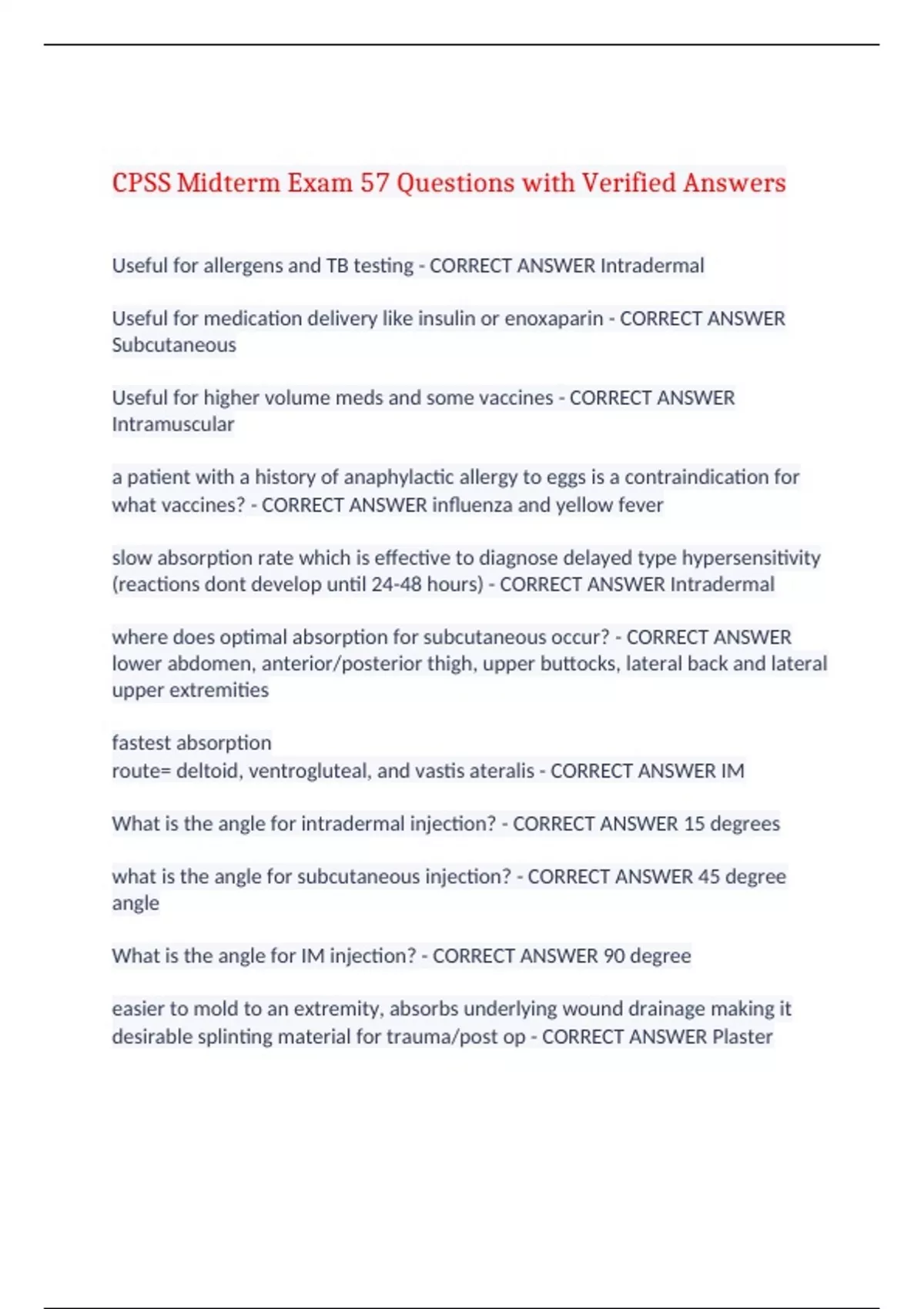 CPSS Midterm Exam 57 Questions with Verified Answers

Useful for allergens and TB testing - CORRECT ANSWER Intradermal

Useful for medication delivery like insulin or enoxaparin - CORRECT ANSWER Subcutaneous

Useful for higher volume meds and some vaccines - CORRECT ANSWER Intramuscular

a patient with a history of anaphylactic allergy to eggs is a contraindication for what vaccines? - CORRECT ANSWER influenza and yellow fever

slow absorption rate which is effective to diagnose delayed type hypersensitivity (reactions dont develop until 24-48 hours) - CORRECT ANSWER Intradermal

where does optimal absorption for subcutaneous occur? - CORRECT ANSWER lower abdomen, anterior/posterior thigh, upper buttocks, lateral back and lateral upper extremities

fastest absorption
route= deltoid, ventrogluteal, and vastis ateralis - CORRECT ANSWER IM

What is the angle for intradermal injection? - CORRECT ANSWER 15 degrees

what is the angle for subcutaneous injection? - CORRECT ANSWER 45 degree angle

What is the angle for IM injection? - CORRECT ANSWER 90 degree

easier to mold to an extremity, absorbs underlying wound drainage making it desirable splinting material for trauma/post op - CORRECT ANSWER Plaster